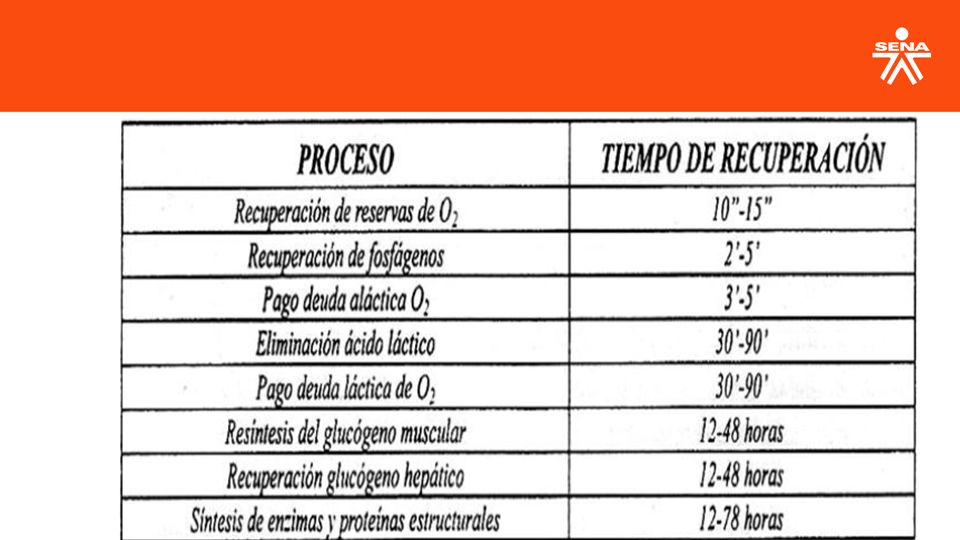 SENA

| PROCESO | TIEMPO DE RECUPERACIÓN |
|---|---|
| Recuperación de reservas de $O_2$ | 10"-15" |
| Recuperación de fosfágenos | 2'-5' |
| Pago deuda aláctica $O_2$ | 3'-5' |
| Eliminación ácido láctico | 30'-90' |
| Pago deuda láctica de $O_2$ | 30'-90' |
| Resíntesis del glucógeno muscular | 12-48 horas |
| Recuperación glucógeno hepático | 12-48 horas |
| Síntesis de enzimas y proteínas estructurales | 12-78 horas |